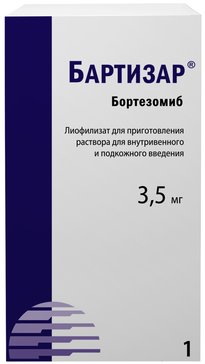 БАРТИЗАР®

Бортезомиб

Лиофилизат для приготовления раствора для внутривенного и подкожного введения

3,5 мг

1